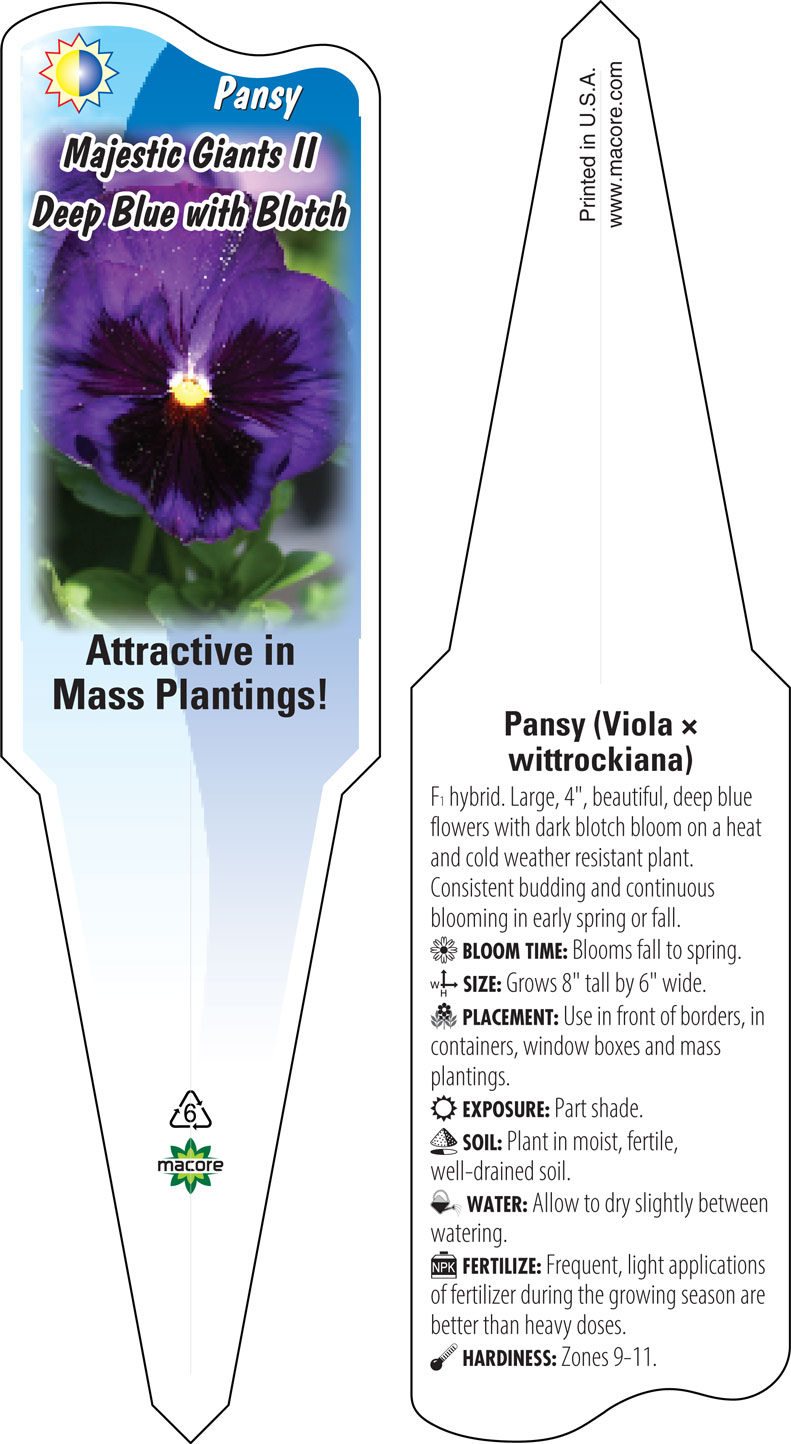 Pansy

Majestic Giants II
Deep Blue with Blotch

Attractive in Mass Plantings!

6

macore

Printed in U.S.A.
www.macore.com

Pansy (Viola × wittrockiana)

$F_1$ hybrid. Large, 4", beautiful, deep blue flowers with dark blotch bloom on a heat and cold weather resistant plant. Consistent budding and continuous blooming in early spring or fall.

BLOOM TIME: Blooms fall to spring.

W H SIZE: Grows 8" tall by 6" wide.

PLACEMENT: Use in front of borders, in containers, window boxes and mass plantings.

EXPOSURE: Part shade.

SOIL: Plant in moist, fertile, well-drained soil.

WATER: Allow to dry slightly between watering.

NPK FERTILIZE: Frequent, light applications of fertilizer during the growing season are better than heavy doses.

HARDINESS: Zones 9-11.